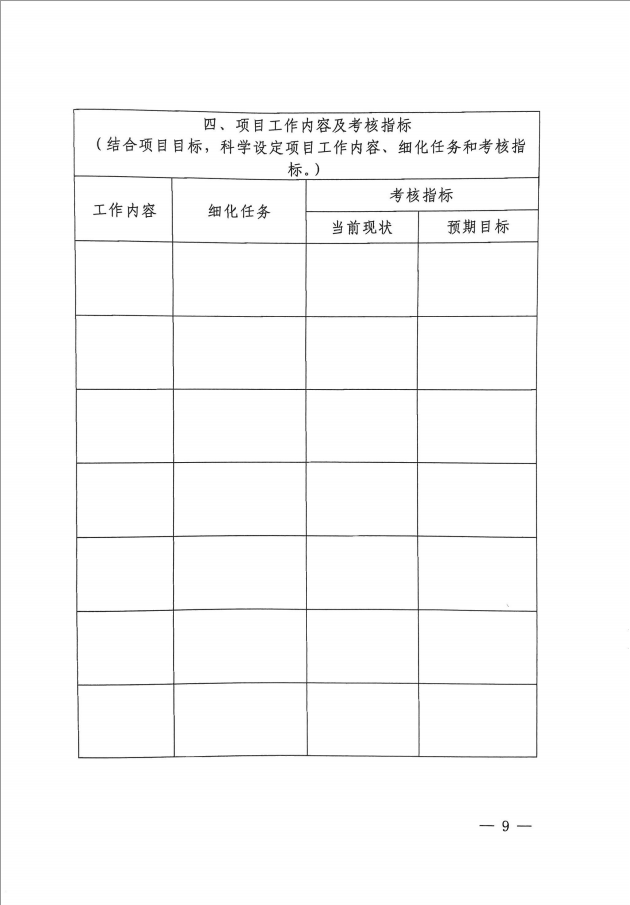 四、项目工作内容及考核指标
（结合项目目标，科学设定项目工作内容、细化任务和考核指标。）

| 工作内容 | 细化任务 | 考核指标 | |
|---|---|---|---|
| | | 当前现状 | 预期目标 |
| | | | |
| | | | |
| | | | |
| | | | |
| | | | |
| | | | |
| | | | |

— 9 —